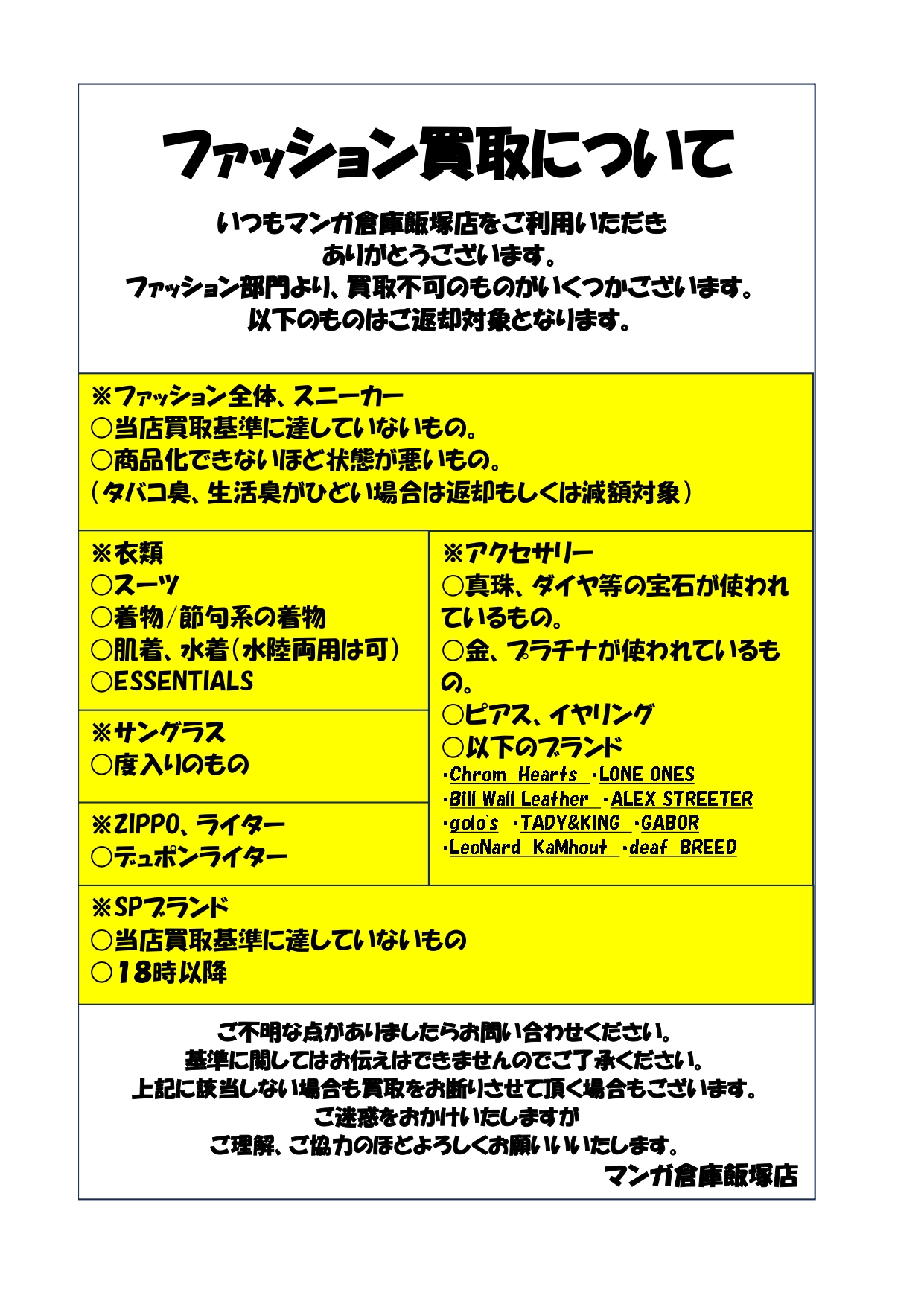 ファッション買取について

いつもマンガ倉庫飯塚店をご利用いただき
ありがとうございます。
ファッション部門より、買取不可のものがいくつかございます。
以下のものはご返却対象となります。

※ファッション全体、スニーカー
○当店買取基準に達していないもの。
○商品化できないほど状態が悪いもの。
（タバコ臭、生活臭がひどい場合は返却もしくは減額対象）

※衣類
○スーツ
○着物/節句系の着物
○肌着、水着（水陸両用は可）
○ESSENTIALS

※サングラス
○度入りのもの

※ZIPPO、ライター
○デュポンライター

※アクセサリー
○真珠、ダイヤ等の宝石が使われているもの。
○金、プラチナが使われているもの。
○ピアス、イヤリング
○以下のブランド
・Chrom Hearts ・LONE ONES
・Bill Wall Leather ・ALEX STREETER
・golo's ・TADY&KING ・GABOR
・LeoNard KaMhout ・deaf BREED

※SPブランド
○当店買取基準に達していないもの
○18時以降

ご不明な点がありましたらお問い合わせください。
基準に関してはお伝えはできませんのでご了承ください。
上記に該当しない場合も買取をお断りさせて頂く場合もございます。
ご迷惑をおかけいたしますが
ご理解、ご協力のほどよろしくお願いいいたします。
マンガ倉庫飯塚店